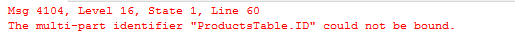 Msg 4104, Level 16, State 1, Line 60
The multi-part identifier "ProductsTable.ID" could not be bound.